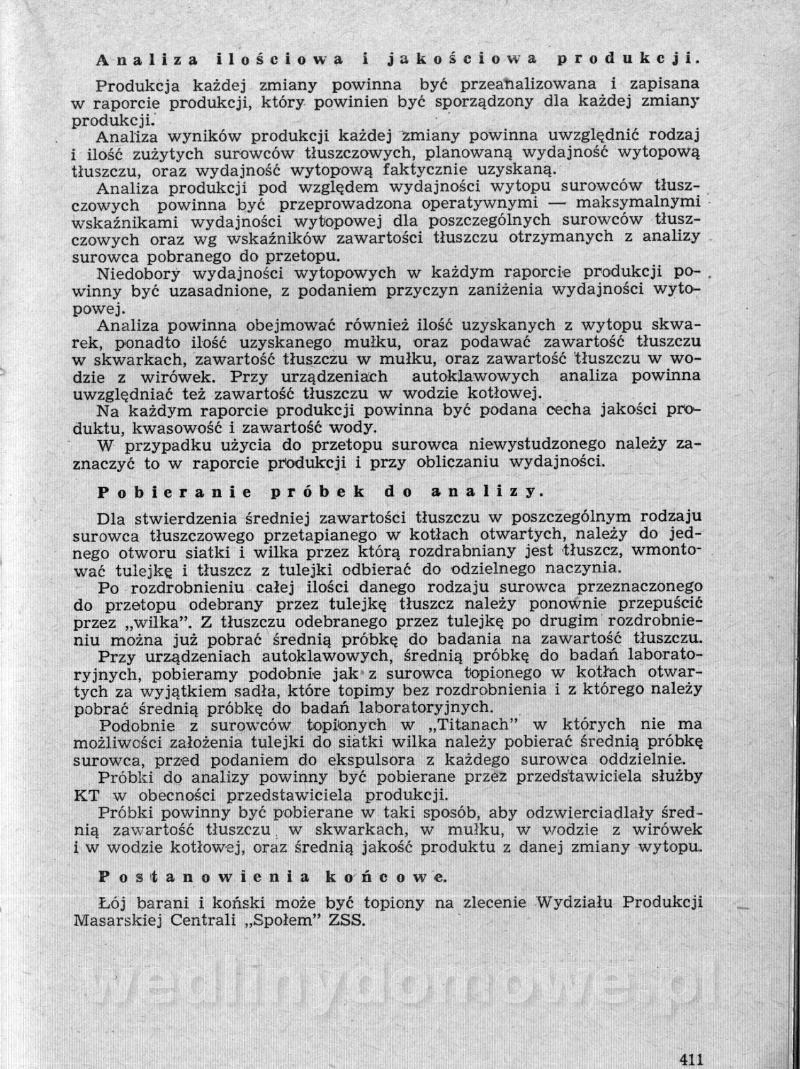 Analiza ilościowa i jakościowa produkcji.

Produkcja każdej zmiany powinna być przeanalizowana i zapisana w raporcie produkcji, który powinien być sporządzony dla każdej zmiany produkcji.

Analiza wyników produkcji każdej zmiany powinna uwzględnić rodzaj i ilość zużytych surowców tłuszczowych, planowaną wydajność wytopową tłuszczu, oraz wydajność wytopową faktycznie uzyskaną.

Analiza produkcji pod względem wydajności wytopu surowców tłuszczowych powinna być przeprowadzona operatywnymi — maksymalnymi wskaźnikami wydajności wytopowej dla poszczególnych surowców tłuszczowych oraz wg wskaźników zawartości tłuszczu otrzymanych z analizy surowca pobranego do przetopu.

Niedobory wydajności wytopowych w każdym raporcie produkcji powinny być uzasadnione, z podaniem przyczyn zaniżenia wydajności wytopowej.

Analiza powinna obejmować również ilość uzyskanych z wytopu skwarek, ponadto ilość uzyskanego mułku, oraz podawać zawartość tłuszczu w skwarkach, zawartość tłuszczu w mułku, oraz zawartość tłuszczu w wodzie z wirówek. Przy urządzeniach autoklawowych analiza powinna uwzględniać też zawartość tłuszczu w wodzie kotłowej.

Na każdym raporcie produkcji powinna być podana cecha jakości produktu, kwasowość i zawartość wody.

W przypadku użycia do przetopu surowca niewystudzonego należy zaznaczyć to w raporcie produkcji i przy obliczaniu wydajności.

Pobieranie próbek do analizy.

Dla stwierdzenia średniej zawartości tłuszczu w poszczególnym rodzaju surowca tłuszczowego przetapianego w kotłach otwartych, należy do jednego otworu siatki i wilka przez którą rozdrabniany jest tłuszcz, wmontować tulejkę i tłuszcz z tulejki odbierać do odzielnego naczynia.

Po rozdrobnieniu całej ilości danego rodzaju surowca przeznaczonego do przetopu odebrany przez tulejkę tłuszcz należy ponownie przepuścić przez „wilka". Z tłuszczu odebranego przez tulejkę po drugim rozdrobnieniu można już pobrać średnią próbkę do badania na zawartość tłuszczu.

Przy urządzeniach autoklawowych, średnią próbkę do badań laboratoryjnych, pobieramy podobnie jak z surowca topionego w kotłach otwartych za wyjątkiem sadła, które topimy bez rozdrobnienia i z którego należy pobrać średnią próbkę do badań laboratoryjnych.

Podobnie z surowców topionych w „Titanach" w których nie ma możliwości założenia tulejki do siatki wilka należy pobierać średnią próbkę surowca, przed podaniem do ekspulsora z każdego surowca oddzielnie.

Próbki do analizy powinny być pobierane przez przedstawiciela służby KT w obecności przedstawiciela produkcji.

Próbki powinny być pobierane w taki sposób, aby odzwierciadlały średnią zawartość tłuszczu w skwarkach, w mułku, w wodzie z wirówek i w wodzie kotłowej, oraz średnią jakość produktu z danej zmiany wytopu.

Postanowienia końcowe.

Łój barani i koński może być topiony na zlecenie Wydziału Produkcji Masarskiej Centrali „Społem" ZSS.

wedlinydomowe.pl

411